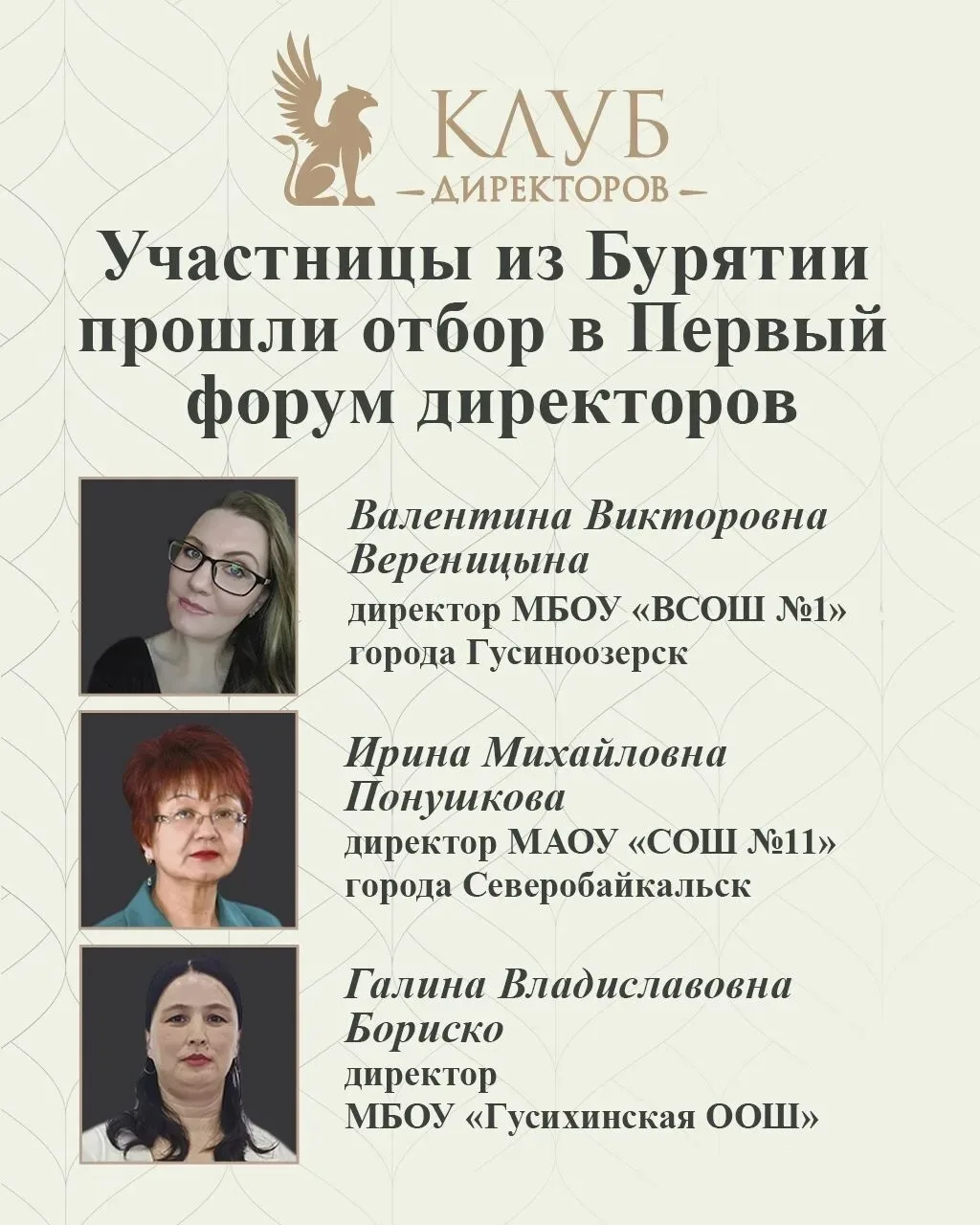 КЛУБ
—ДИРЕКТОРОВ—

Участницы из Бурятии прошли отбор в Первый форум директоров

Валентина Викторовна Вереницына
директор МБОУ «ВСОШ №1» города Гусиноозерск

Ирина Михайловна Понушкова
директор МАОУ «СОШ №11» города Северобайкальск

Галина Владиславовна Бориско
директор
МБОУ «Гусихинская ООШ»